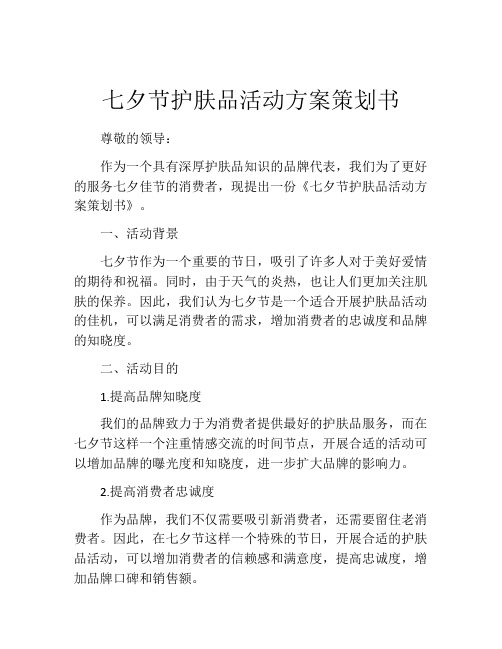 七夕节护肤品活动方案策划书

尊敬的领导：

作为一个具有深厚护肤品知识的品牌代表，我们为了更好的服务七夕佳节的消费者，现提出一份《七夕节护肤品活动方案策划书》。

一、活动背景

七夕节作为一个重要的节日，吸引了许多人对于美好爱情的期待和祝福。同时，由于天气的炎热，也让人们更加关注肌肤的保养。因此，我们认为七夕节是一个适合开展护肤品活动的佳机，可以满足消费者的需求，增加消费者的忠诚度和品牌的知晓度。

二、活动目的

1.提高品牌知晓度

我们的品牌致力于为消费者提供最好的护肤品服务，而在七夕节这样一个注重情感交流的时间节点，开展合适的活动可以增加品牌的曝光度和知晓度，进一步扩大品牌的影响力。

2.提高消费者忠诚度

作为品牌，我们不仅需要吸引新消费者，还需要留住老消费者。因此，在七夕节这样一个特殊的节日，开展合适的护肤品活动，可以增加消费者的信赖感和满意度，提高忠诚度，增加品牌口碑和销售额。